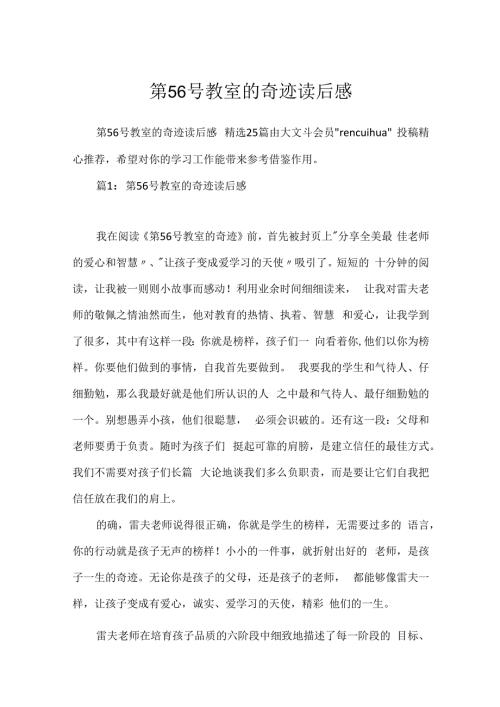 第56号教室的奇迹读后感

第56号教室的奇迹读后感 精选25篇由大文斗会员"rencuihua" 投稿精心推荐，希望对你的学习工作能带来参考借鉴作用。

篇1：第56号教室的奇迹读后感

我在阅读《第56号教室的奇迹》前，首先被封页上"分享全美最 佳老师的爱心和智慧"、"让孩子变成爱学习的天使"吸引了。短短的 十分钟的阅读，让我被一则则小故事而感动！利用业余时间细细读来， 让我对雷夫老师的敬佩之情油然而生，他对教育的热情、执着、智慧 和爱心，让我学到了很多，其中有这样一段：你就是榜样，孩子们一 向看着你，他们以你为榜样。你要他们做到的事情，自我首先要做到。 我要我的学生和气待人、仔细勤勉，那么我最好就是他们所认识的人 之中最和气待人、最仔细勤勉的一个。别想愚弄小孩，他们很聪慧， 必须会识破的。还有这一段：父母和老师要勇于负责。随时为孩子们 挺起可靠的肩膀，是建立信任的最佳方式。我们不需要对孩子们长篇 大论地谈我们多么负职责，而是要让它们自我把信任放在我们的肩上。

的确，雷夫老师说得很正确，你就是学生的榜样，无需要过多的 语言，你的行动就是孩子无声的榜样！小小的一件事，就折射出好的 老师，是孩子一生的奇迹。无论你是孩子的父母，还是孩子的老师， 都能够像雷夫一样，让孩子变成有爱心，诚实、爱学习的天使，精彩 他们的一生。

雷夫老师在培育孩子品质的六阶段中细致地描述了每一阶段的 目标、